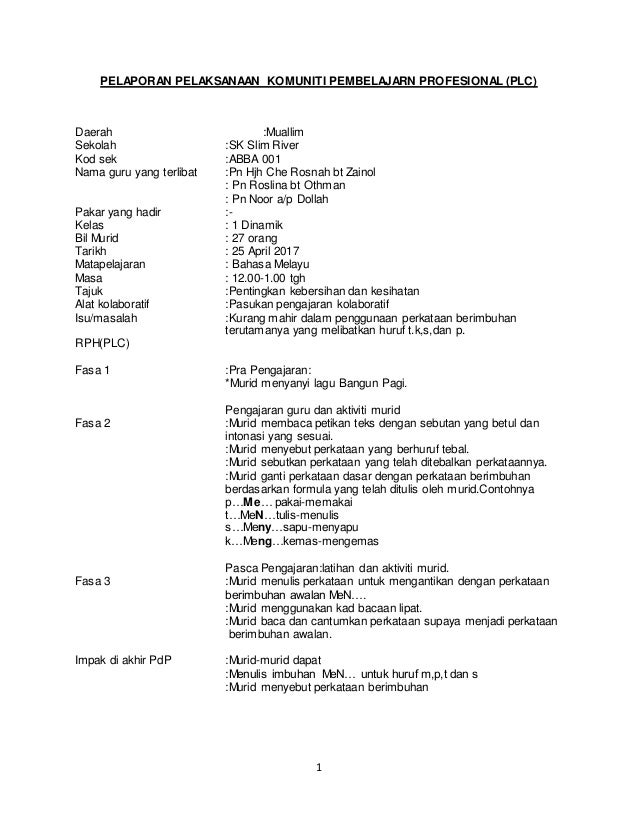 PELAPORAN PELAKSANAAN KOMUNITI PEMBELAJARN PROFESIONAL (PLC)

Daerah :Muallim
Sekolah :SK Slim River
Kod sek :ABBA 001
Nama guru yang terlibat :Pn Hjh Che Rosnah bt Zainol
: Pn Roslina bt Othman
: Pn Noor a/p Dollah

Pakar yang hadir :-
Kelas : 1 Dinamik
Bil Murid : 27 orang
Tarikh : 25 April 2017
Matapelajaran : Bahasa Melayu
Masa : 12.00-1.00 tgh
Tajuk :Pentingkan kebersihan dan kesihatan
Alat kolaboratif :Pasukan pengajaran kolaboratif
Isu/masalah :Kurang mahir dalam penggunaan perkataan berimbuhan terutamanya yang melibatkan huruf t.k,s,dan p.

RPH(PLC)

Fasa 1 :Pra Pengajaran:
*Murid menyanyi lagu Bangun Pagi.

Pengajaran guru dan aktiviti murid
Fasa 2 :Murid membaca petikan teks dengan sebutan yang betul dan intonasi yang sesuai.
:Murid menyebut perkataan yang berhuruf tebal.
:Murid sebutkan perkataan yang telah ditebalkan perkataannya.
:Murid ganti perkataan dasar dengan perkataan berimbuhan berdasarkan formula yang telah ditulis oleh murid.Contohnya
p…Me… pakai-memakai
t…MeN…tulis-menulis
s…Meny…sapu-menyapu
k…Meng…kemas-mengemas

Pasca Pengajaran:latihan dan aktiviti murid.
Fasa 3 :Murid menulis perkataan untuk mengantikan dengan perkataan berimbuhan awalan MeN….
:Murid menggunakan kad bacaan lipat.
:Murid baca dan cantumkan perkataan supaya menjadi perkataan berimbuhan awalan.

Impak di akhir PdP :Murid-murid dapat
:Menulis imbuhan MeN… untuk huruf m,p,t dan s
:Murid menyebut perkataan berimbuhan

1